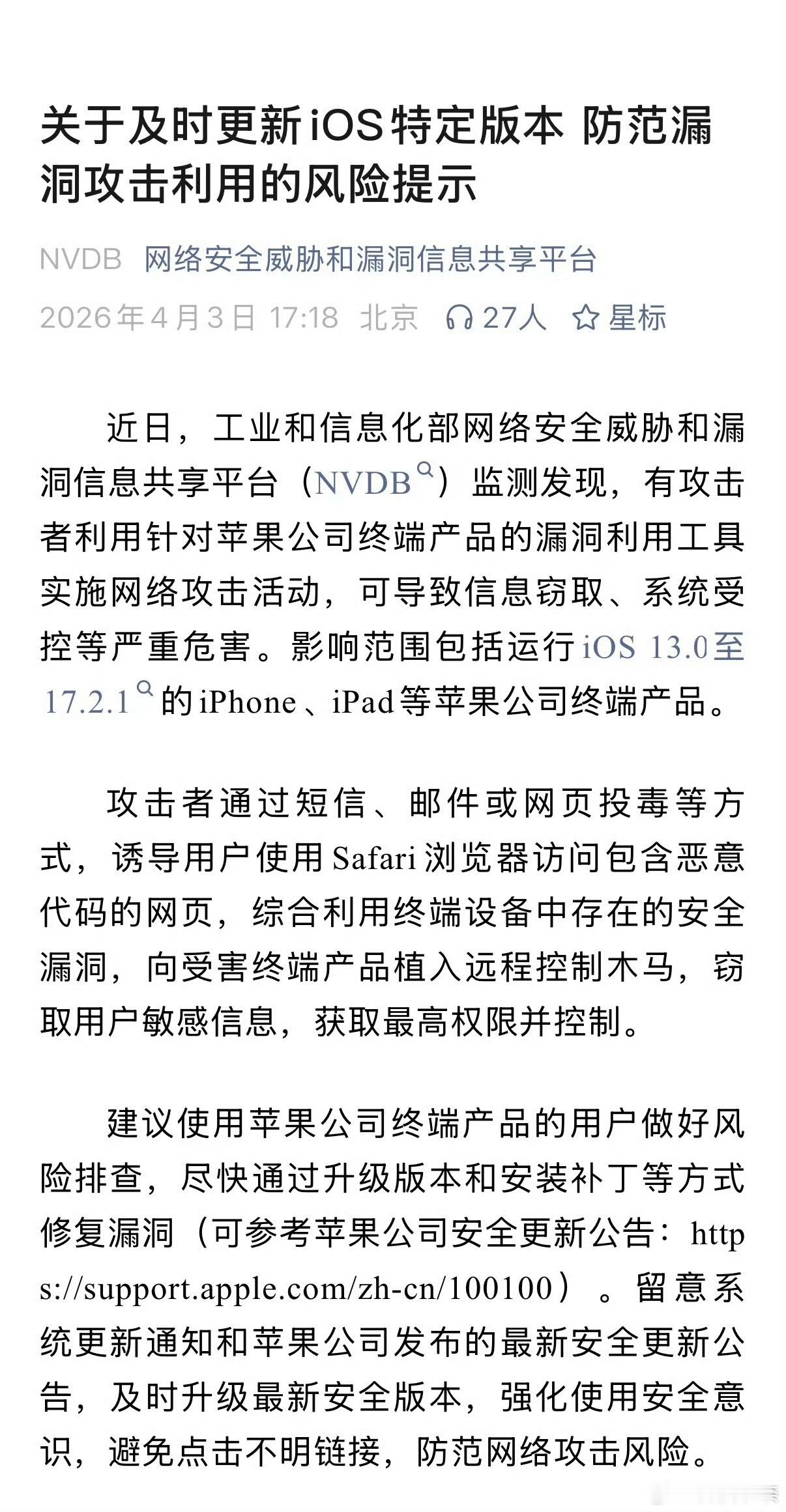 关于及时更新iOS特定版本 防范漏洞攻击利用的风险提示

NVDB 网络安全威胁和漏洞信息共享平台
2026年4月3日 17:18 北京 27人 星标

近日，工业和信息化部网络安全威胁和漏洞信息共享平台（NVDB）监测发现，有攻击者利用针对苹果公司终端产品的漏洞利用工具实施网络攻击活动，可导致信息窃取、系统受控等严重危害。影响范围包括运行iOS 13.0至17.2.1的iPhone、iPad等苹果公司终端产品。

攻击者通过短信、邮件或网页投毒等方式，诱导用户使用Safari浏览器访问包含恶意代码的网页，综合利用终端设备中存在的安全漏洞，向受害终端产品植入远程控制木马，窃取用户敏感信息，获取最高权限并控制。

建议使用苹果公司终端产品的用户做好风险排查，尽快通过升级版本和安装补丁等方式修复漏洞（可参考苹果公司安全更新公告：https://support.apple.com/zh-cn/100100）。留意系统更新通知和苹果公司发布的最新安全更新公告，及时升级最新安全版本，强化使用安全意识，避免点击不明链接，防范网络攻击风险。